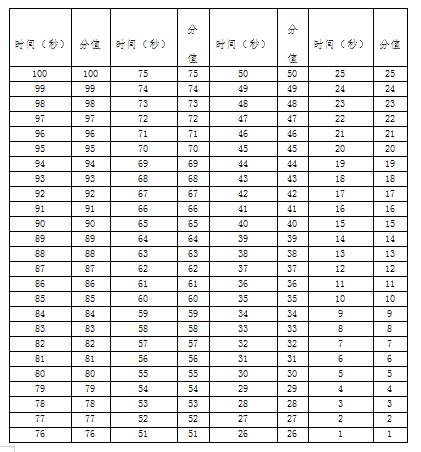 | 时间（秒） | 分值 | 时间（秒） | 分值 | 时间（秒） | 分值 | 时间（秒） | 分值 |
|---|---|---|---|---|---|---|---|
| 100 | 100 | 75 | 75 | 50 | 50 | 25 | 25 |
| 99 | 99 | 74 | 74 | 49 | 49 | 24 | 24 |
| 98 | 98 | 73 | 73 | 48 | 48 | 23 | 23 |
| 97 | 97 | 72 | 72 | 47 | 47 | 22 | 22 |
| 96 | 96 | 71 | 71 | 46 | 46 | 21 | 21 |
| 95 | 95 | 70 | 70 | 45 | 45 | 20 | 20 |
| 94 | 94 | 69 | 69 | 44 | 44 | 19 | 19 |
| 93 | 93 | 68 | 68 | 43 | 43 | 18 | 18 |
| 92 | 92 | 67 | 67 | 42 | 42 | 17 | 17 |
| 91 | 91 | 66 | 66 | 41 | 41 | 16 | 16 |
| 90 | 90 | 65 | 65 | 40 | 40 | 15 | 15 |
| 89 | 89 | 64 | 64 | 39 | 39 | 14 | 14 |
| 88 | 88 | 63 | 63 | 38 | 38 | 13 | 13 |
| 87 | 87 | 62 | 62 | 37 | 37 | 12 | 12 |
| 86 | 86 | 61 | 61 | 36 | 36 | 11 | 11 |
| 85 | 85 | 60 | 60 | 35 | 35 | 10 | 10 |
| 84 | 84 | 59 | 59 | 34 | 34 | 9 | 9 |
| 83 | 83 | 58 | 58 | 33 | 33 | 8 | 8 |
| 82 | 82 | 57 | 57 | 32 | 32 | 7 | 7 |
| 81 | 81 | 56 | 56 | 31 | 31 | 6 | 6 |
| 80 | 80 | 55 | 55 | 30 | 30 | 5 | 5 |
| 79 | 79 | 54 | 54 | 29 | 29 | 4 | 4 |
| 78 | 78 | 53 | 53 | 28 | 28 | 3 | 3 |
| 77 | 77 | 52 | 52 | 27 | 27 | 2 | 2 |
| 76 | 76 | 51 | 51 | 26 | 26 | 1 | 1 |